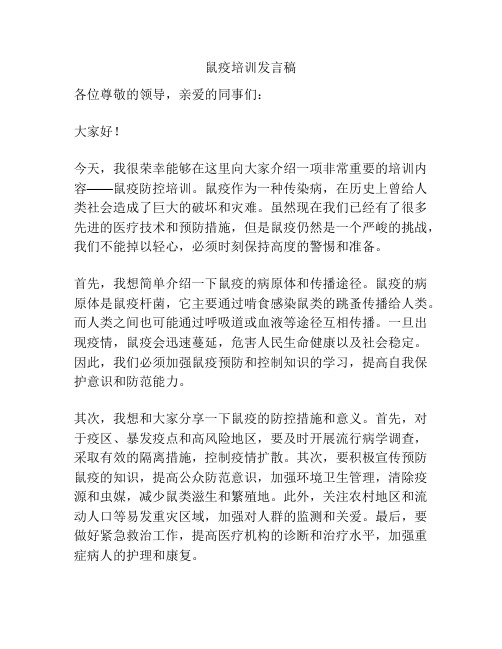 鼠疫培训发言稿

各位尊敬的领导，亲爱的同事们：

大家好！

今天，我很荣幸能够在这里向大家介绍一项非常重要的培训内容——鼠疫防控培训。鼠疫作为一种传染病，在历史上曾给人类社会造成了巨大的破坏和灾难。虽然现在我们已经有了很多先进的医疗技术和预防措施，但是鼠疫仍然是一个严峻的挑战，我们不能掉以轻心，必须时刻保持高度的警惕和准备。

首先，我想简单介绍一下鼠疫的病原体和传播途径。鼠疫的病原体是鼠疫杆菌，它主要通过啃食感染鼠类的跳蚤传播给人类。而人类之间也可能通过呼吸道或血液等途径互相传播。一旦出现疫情，鼠疫会迅速蔓延，危害人民生命健康以及社会稳定。因此，我们必须加强鼠疫预防和控制知识的学习，提高自我保护意识和防范能力。

其次，我想和大家分享一下鼠疫的防控措施和意义。首先，对于疫区、暴发疫点和高风险地区，要及时开展流行病学调查，采取有效的隔离措施，控制疫情扩散。其次，要积极宣传预防鼠疫的知识，提高公众防范意识，加强环境卫生管理，清除疫源和虫媒，减少鼠类滋生和繁殖地。此外，关注农村地区和流动人口等易发重灾区域，加强对人群的监测和关爱。最后，要做好紧急救治工作，提高医疗机构的诊断和治疗水平，加强重症病人的护理和康复。